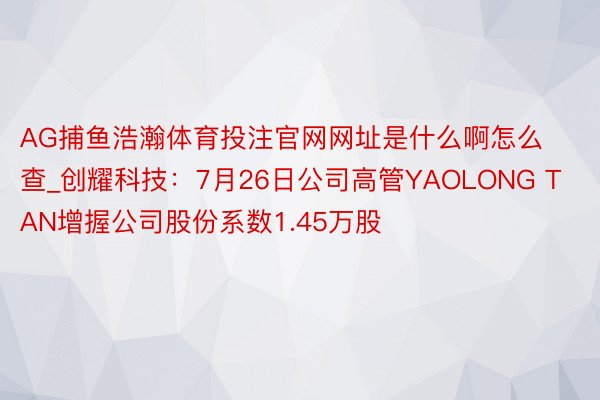 AG捕鱼浩瀚体育投注官网网址是什么啊怎么查_创耀科技：7月26日公司高管YAOLONG TAN增握公司股份系数1.45万股